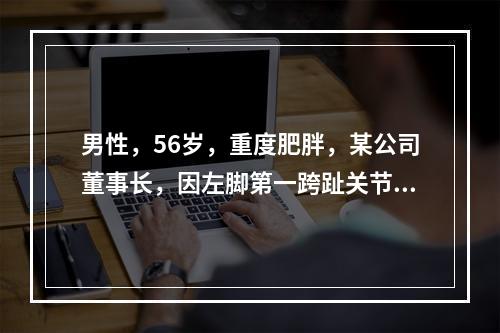 男性，56岁，重度肥胖，某公司董事长，因左脚第一跨趾关节...